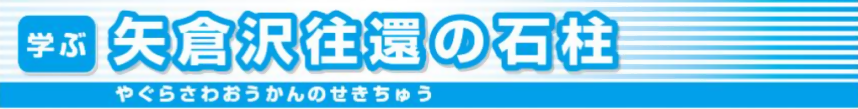 学ぶ 矢倉沢往還の石柱

やぐらさわおうかんのせきちゅう